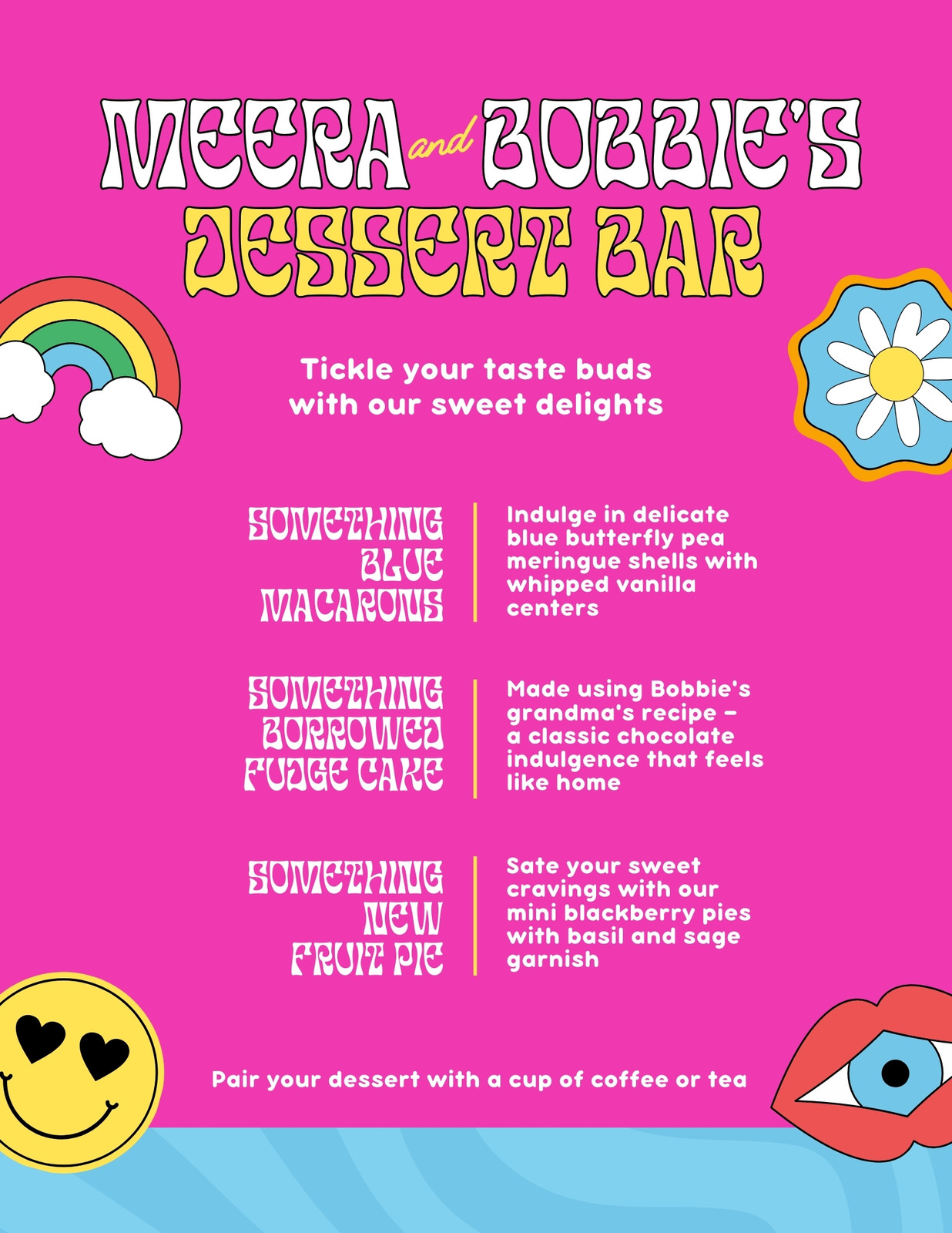 MEERA and BOBBIE'S DESSERT BAR

Tickle your taste buds with our sweet delights

SOMETHING BLUE MACARONS

Indulge in delicate blue butterfly pea meringue shells with whipped vanilla centers

SOMETHING BORROWED FUDGE CAKE

Made using Bobbie's grandma's recipe – a classic chocolate indulgence that feels like home

SOMETHING NEW FRUIT PIE

Sate your sweet cravings with our mini blackberry pies with basil and sage garnish

Pair your dessert with a cup of coffee or tea